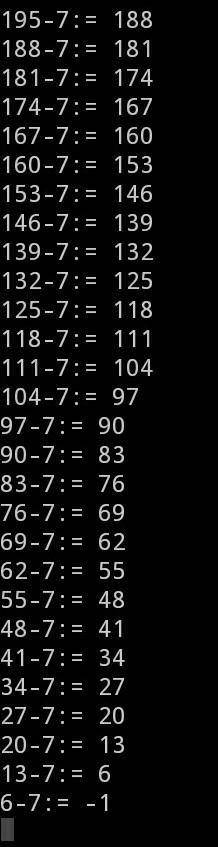 195-7:= 188
188-7:= 181
181-7:= 174
174-7:= 167
167-7:= 160
160-7:= 153
153-7:= 146
146-7:= 139
139-7:= 132
132-7:= 125
125-7:= 118
118-7:= 111
111-7:= 104
104-7:= 97
97-7:= 90
90-7:= 83
83-7:= 76
76-7:= 69
69-7:= 62
62-7:= 55
55-7:= 48
48-7:= 41
41-7:= 34
34-7:= 27
27-7:= 20
20-7:= 13
13-7:= 6
6-7:= -1